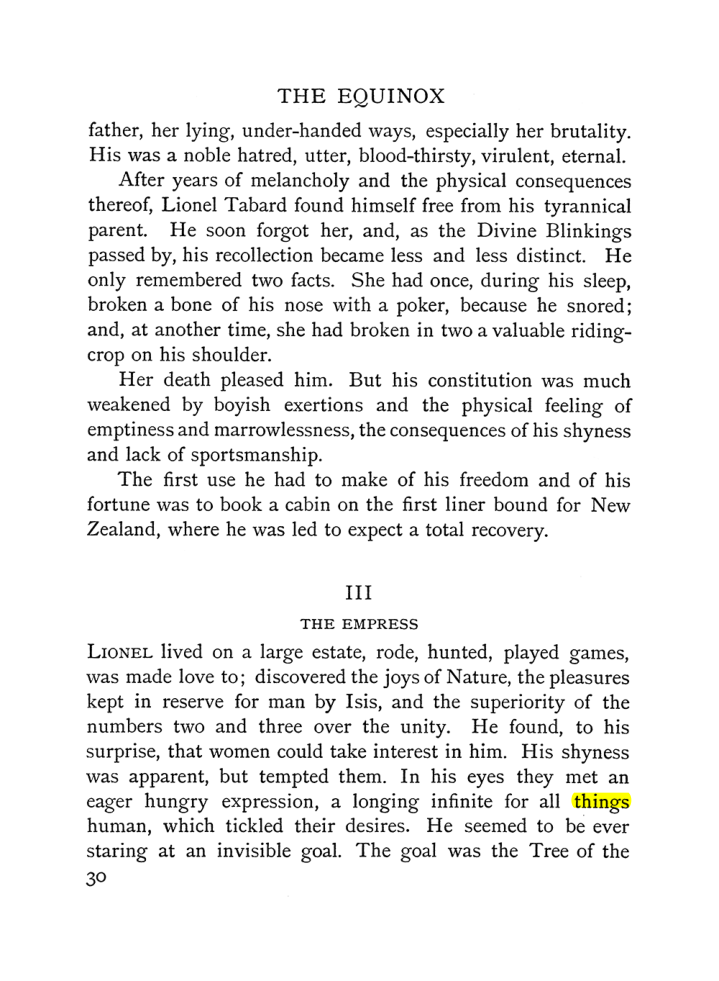 THE EQUINOX

father, her lying, under-handed ways, especially her brutality. His was a noble hatred, utter, blood-thirsty, virulent, eternal.

After years of melancholy and the physical consequences thereof, Lionel Tabard found himself free from his tyrannical parent. He soon forgot her, and, as the Divine Blinkings passed by, his recollection became less and less distinct. He only remembered two facts. She had once, during his sleep, broken a bone of his nose with a poker, because he snored; and, at another time, she had broken in two a valuable riding-crop on his shoulder.

Her death pleased him. But his constitution was much weakened by boyish exertions and the physical feeling of emptiness and marrowlessness, the consequences of his shyness and lack of sportsmanship.

The first use he had to make of his freedom and of his fortune was to book a cabin on the first liner bound for New Zealand, where he was led to expect a total recovery.

III

THE EMPRESS

LIONEL lived on a large estate, rode, hunted, played games, was made love to; discovered the joys of Nature, the pleasures kept in reserve for man by Isis, and the superiority of the numbers two and three over the unity. He found, to his surprise, that women could take interest in him. His shyness was apparent, but tempted them. In his eyes they met an eager hungry expression, a longing infinite for all things human, which tickled their desires. He seemed to be ever staring at an invisible goal. The goal was the Tree of the

30